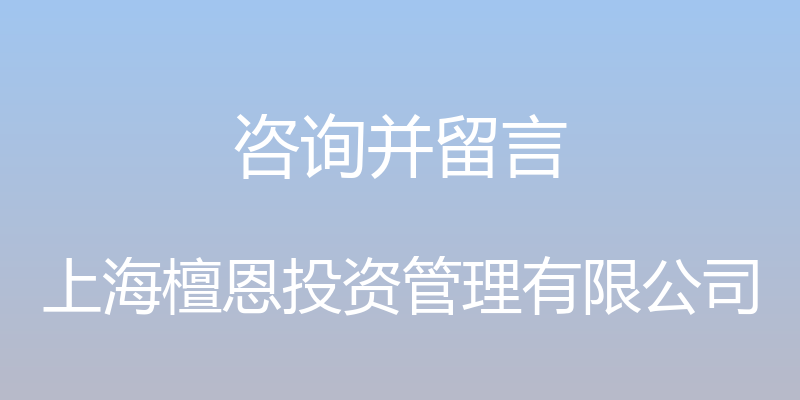 咨询并留言

上海檀恩投资管理有限公司